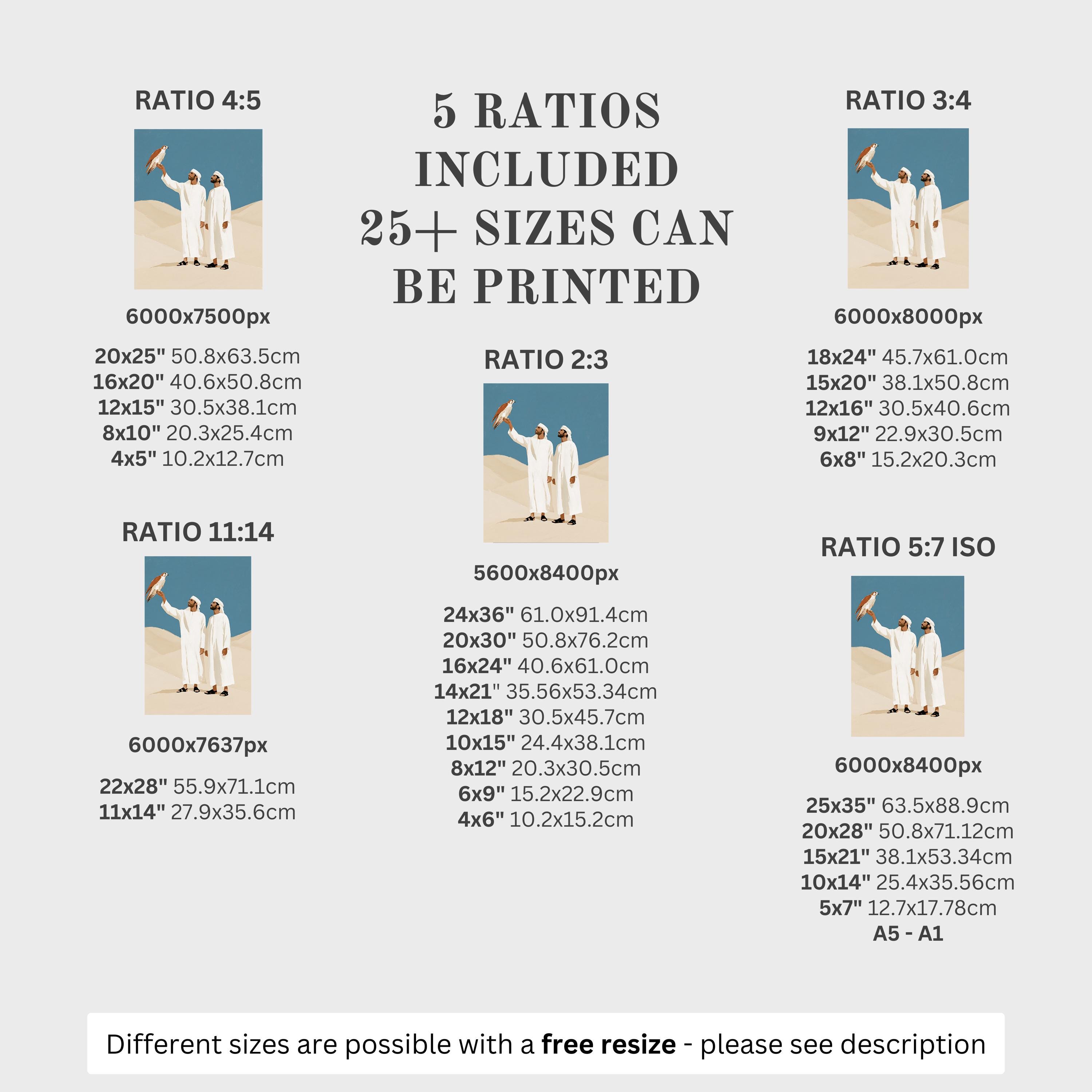 RATIO 4:5

6000x7500px

20x25" 50.8x63.5cm
16x20" 40.6x50.8cm
12x15" 30.5x38.1cm
8x10" 20.3x25.4cm
4x5" 10.2x12.7cm

RATIO 11:14

6000x7637px

22x28" 55.9x71.1cm
11x14" 27.9x35.6cm

5 RATIOS INCLUDED 25+ SIZES CAN BE PRINTED

RATIO 2:3

5600x8400px

24x36" 61.0x91.4cm
20x30" 50.8x76.2cm
16x24" 40.6x61.0cm
14x21" 35.56x53.34cm
12x18" 30.5x45.7cm
10x15" 24.4x38.1cm
8x12" 20.3x30.5cm
6x9" 15.2x22.9cm
4x6" 10.2x15.2cm

RATIO 3:4

6000x8000px

18x24" 45.7x61.0cm
15x20" 38.1x50.8cm
12x16" 30.5x40.6cm
9x12" 22.9x30.5cm
6x8" 15.2x20.3cm

RATIO 5:7 ISO

6000x8400px

25x35" 63.5x88.9cm
20x28" 50.8x71.12cm
15x21" 38.1x53.34cm
10x14" 25.4x35.56cm
5x7" 12.7x17.78cm
A5 - A1

Different sizes are possible with a free resize - please see description